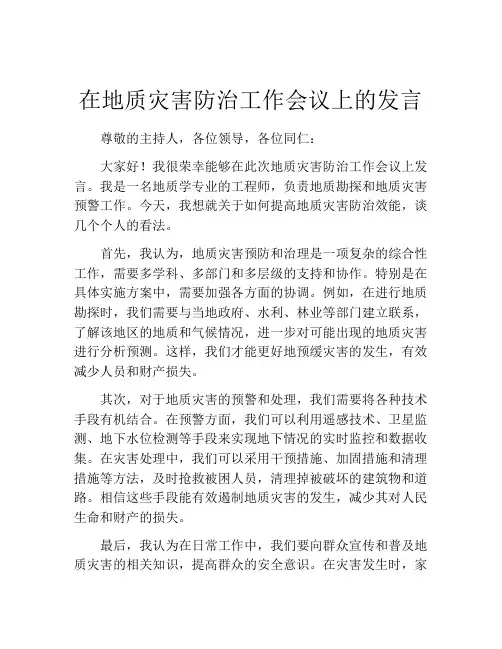 在地质灾害防治工作会议上的发言

尊敬的主持人，各位领导，各位同仁：

大家好！我很荣幸能够在此次地质灾害防治工作会议上发言。我是一名地质学专业的工程师，负责地质勘探和地质灾害预警工作。今天，我想就关于如何提高地质灾害防治效能，谈几个个人的看法。

首先，我认为，地质灾害预防和治理是一项复杂的综合性工作，需要多学科、多部门和多层级的支持和协作。特别是在具体实施方案中，需要加强各方面的协调。例如，在进行地质勘探时，我们需要与当地政府、水利、林业等部门建立联系，了解该地区的地质和气候情况，进一步对可能出现的地质灾害进行分析预测。这样，我们才能更好地预缓灾害的发生，有效减少人员和财产损失。

其次，对于地质灾害的预警和处理，我们需要将各种技术手段有机结合。在预警方面，我们可以利用遥感技术、卫星监测、地下水位检测等手段来实现地下情况的实时监控和数据收集。在灾害处理中，我们可以采用干预措施、加固措施和清理措施等方法，及时抢救被困人员，清理掉被破坏的建筑物和道路。相信这些手段能有效遏制地质灾害的发生，减少其对人民生命和财产的损失。

最后，我认为在日常工作中，我们要向群众宣传和普及地质灾害的相关知识，提高群众的安全意识。在灾害发生时，家